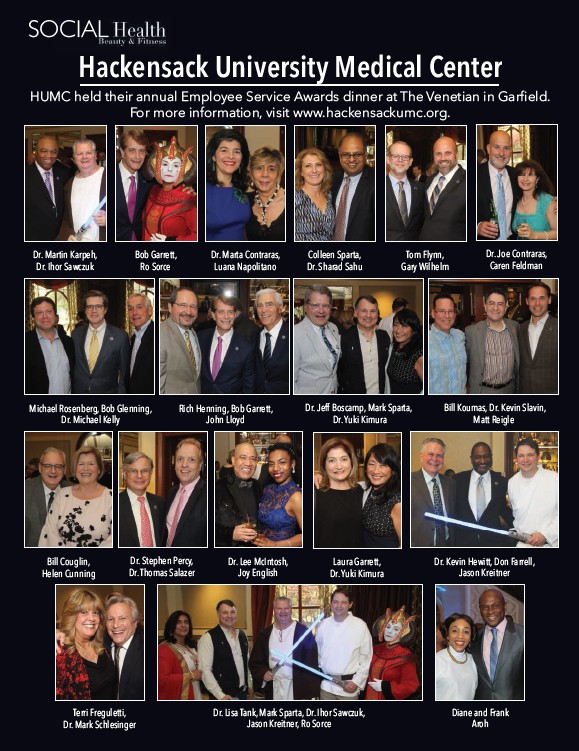 SOCIAL Health
Beauty & Fitness

Hackensack University Medical Center

HUMC held their annual Employee Service Awards dinner at The Venetian in Garfield. For more information, visit www.hackensackumc.org.

Dr. Martin Karpeh, Dr. Ihor Sawczuk

Bob Garrett, Ro Sorce

Dr. Marta Contraras, Luana Napolitano

Colleen Sparta, Dr. Sharad Sahu

Tom Flynn, Gary Wilhelm

Dr. Joe Contraras, Caren Feldman

Michael Rosenberg, Bob Glenning, Dr. Michael Kelly

Rich Henning, Bob Garrett, John Lloyd

Dr. Jeff Boscamp, Mark Sparta, Dr. Yuki Kimura

Bill Koumas, Dr. Kevin Slavin, Matt Reigle

Bill Couglin, Helen Cunning

Dr. Stephen Percy, Dr. Thomas Salazer

Dr. Lee McIntosh, Joy English

Laura Garrett, Dr. Yuki Kimura

Dr. Kevin Hewitt, Don Farrell, Jason Kreitner

Terri Freguletti, Dr. Mark Schlesinger

Dr. Lisa Tank, Mark Sparta, Dr. Ihor Sawczuk, Jason Kreitner, Ro Sorce

Diane and Frank Aroh